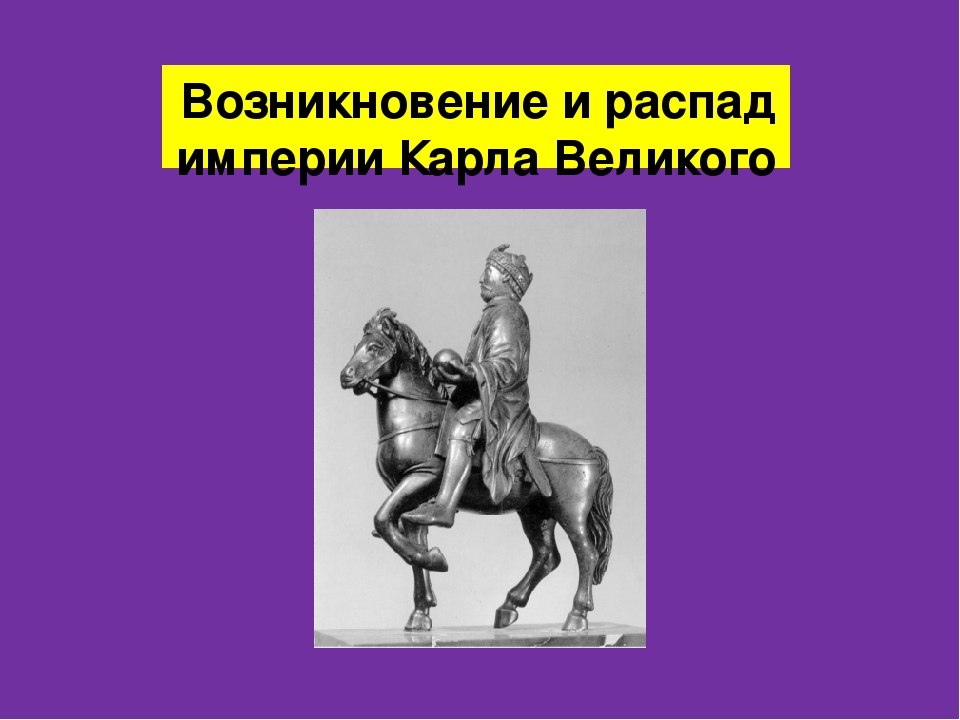 Возникновение и распад империи Карла Великого